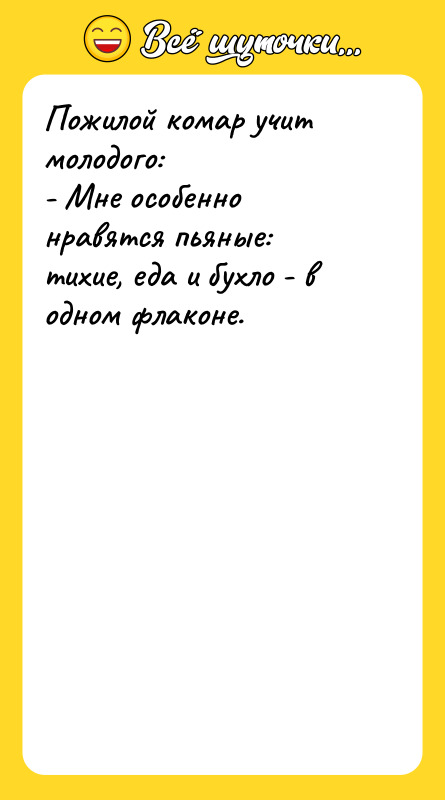 Всё шуточки...

Пожилой комар учит молодого:
- Мне особенно нравятся пьяные: тихие, еда и бухло - в одном флаконе.